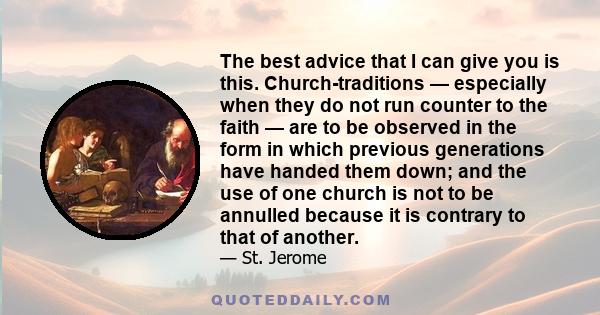 The best advice that I can give you is this. Church-traditions — especially when they do not run counter to the faith — are to be observed in the form in which previous generations have handed them down; and the use of one church is not to be annulled because it is contrary to that of another.
— St. Jerome

QUOTEDDAILY.COM